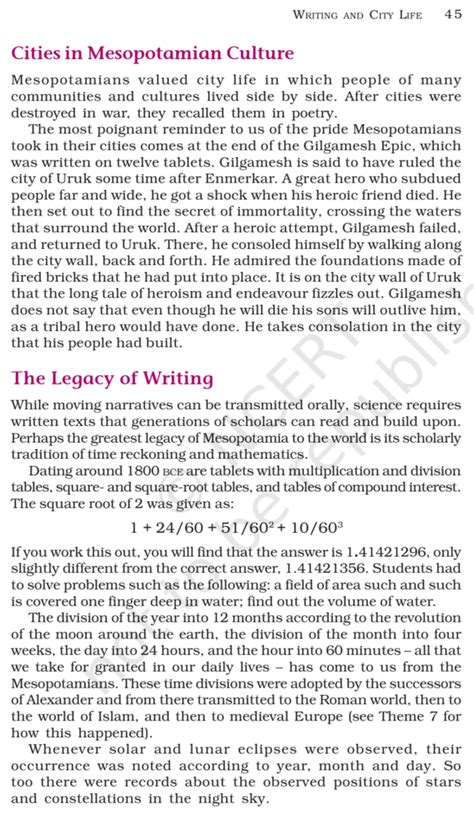 WRITING AND CITY LIFE 45

Cities in Mesopotamian Culture

Mesopotamians valued city life in which people of many communities and cultures lived side by side. After cities were destroyed in war, they recalled them in poetry.

The most poignant reminder to us of the pride Mesopotamians took in their cities comes at the end of the Gilgamesh Epic, which was written on twelve tablets. Gilgamesh is said to have ruled the city of Uruk some time after Enmerkar. A great hero who subdued people far and wide, he got a shock when his heroic friend died. He then set out to find the secret of immortality, crossing the waters that surround the world. After a heroic attempt, Gilgamesh failed, and returned to Uruk. There, he consoled himself by walking along the city wall, back and forth. He admired the foundations made of fired bricks that he had put into place. It is on the city wall of Uruk that the long tale of heroism and endeavour fizzles out. Gilgamesh does not say that even though he will die his sons will outlive him, as a tribal hero would have done. He takes consolation in the city that his people had built.

The Legacy of Writing

While moving narratives can be transmitted orally, science requires written texts that generations of scholars can read and build upon. Perhaps the greatest legacy of Mesopotamia to the world is its scholarly tradition of time reckoning and mathematics.

Dating around 1800 BCE are tablets with multiplication and division tables, square- and square-root tables, and tables of compound interest. The square root of 2 was given as:

$1 + 24/60 + 51/60^2 + 10/60^3$

If you work this out, you will find that the answer is 1.41421296, only slightly different from the correct answer, 1.41421356. Students had to solve problems such as the following: a field of area such and such is covered one finger deep in water; find out the volume of water.

The division of the year into 12 months according to the revolution of the moon around the earth, the division of the month into four weeks, the day into 24 hours, and the hour into 60 minutes – all that we take for granted in our daily lives – has come to us from the Mesopotamians. These time divisions were adopted by the successors of Alexander and from there transmitted to the Roman world, then to the world of Islam, and then to medieval Europe (see Theme 7 for how this happened).

Whenever solar and lunar eclipses were observed, their occurrence was noted according to year, month and day. So too there were records about the observed positions of stars and constellations in the night sky.

© NCERT not to be republished